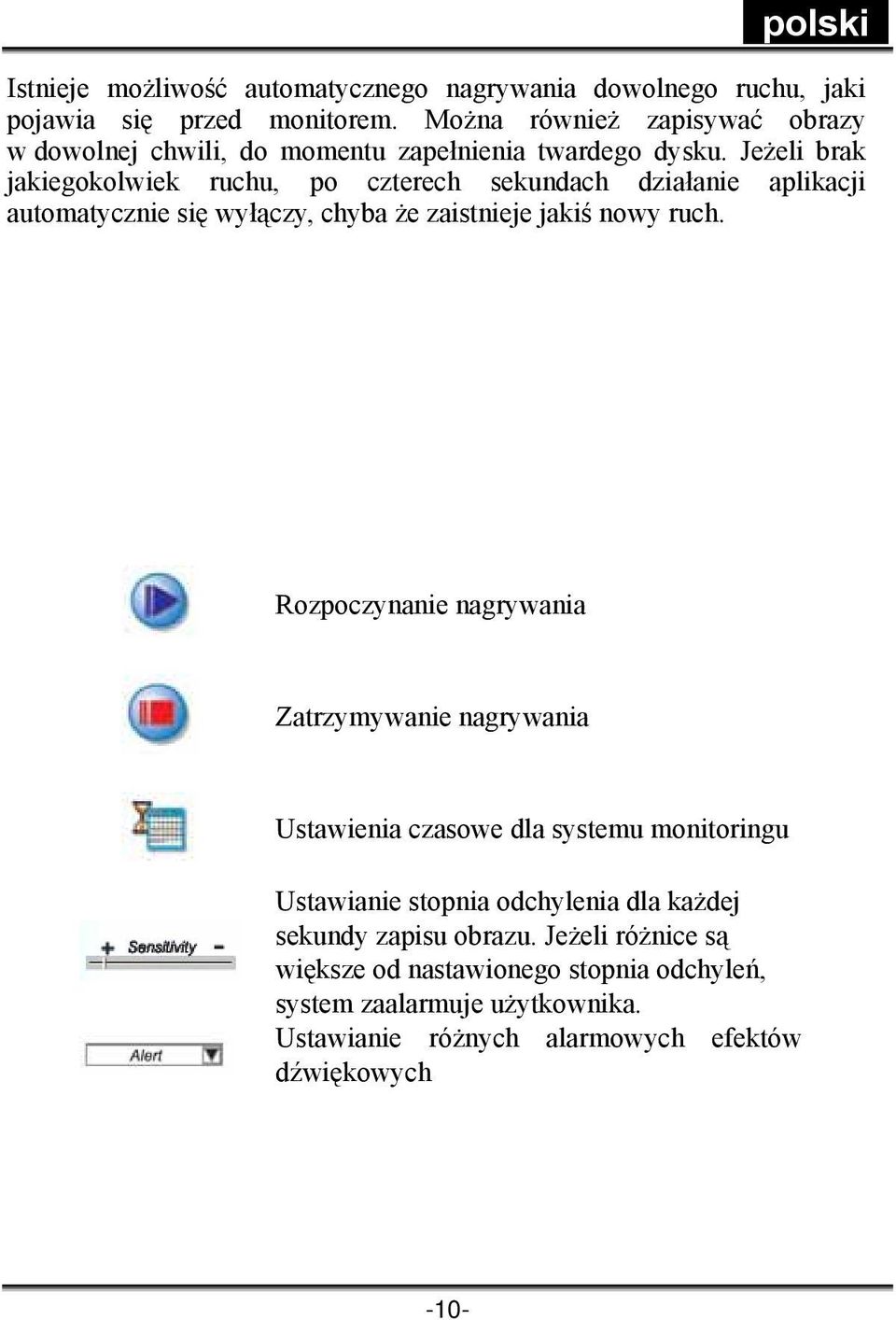 polski

Istnieje możliwość automatycznego nagrywania dowolnego ruchu, jaki pojawia się przed monitorem. Można również zapisywać obrazy w dowolnej chwili, do momentu zapełnienia twardego dysku. Jeżeli brak jakiegokolwiek ruchu, po czterech sekundach działanie aplikacji automatycznie się wyłączy, chyba że zaistnieje jakiś nowy ruch.

Rozpoczynanie nagrywania

Zatrzymywanie nagrywania

Ustawienia czasowe dla systemu monitoringu

+ Sensitivity -

Ustawianie stopnia odchylenia dla każdej sekundy zapisu obrazu. Jeżeli różnice są większe od nastawionego stopnia odchyleń, system zaalarmuje użytkownika.

Alert

Ustawianie różnych alarmowych efektów dźwiękowych

-10-